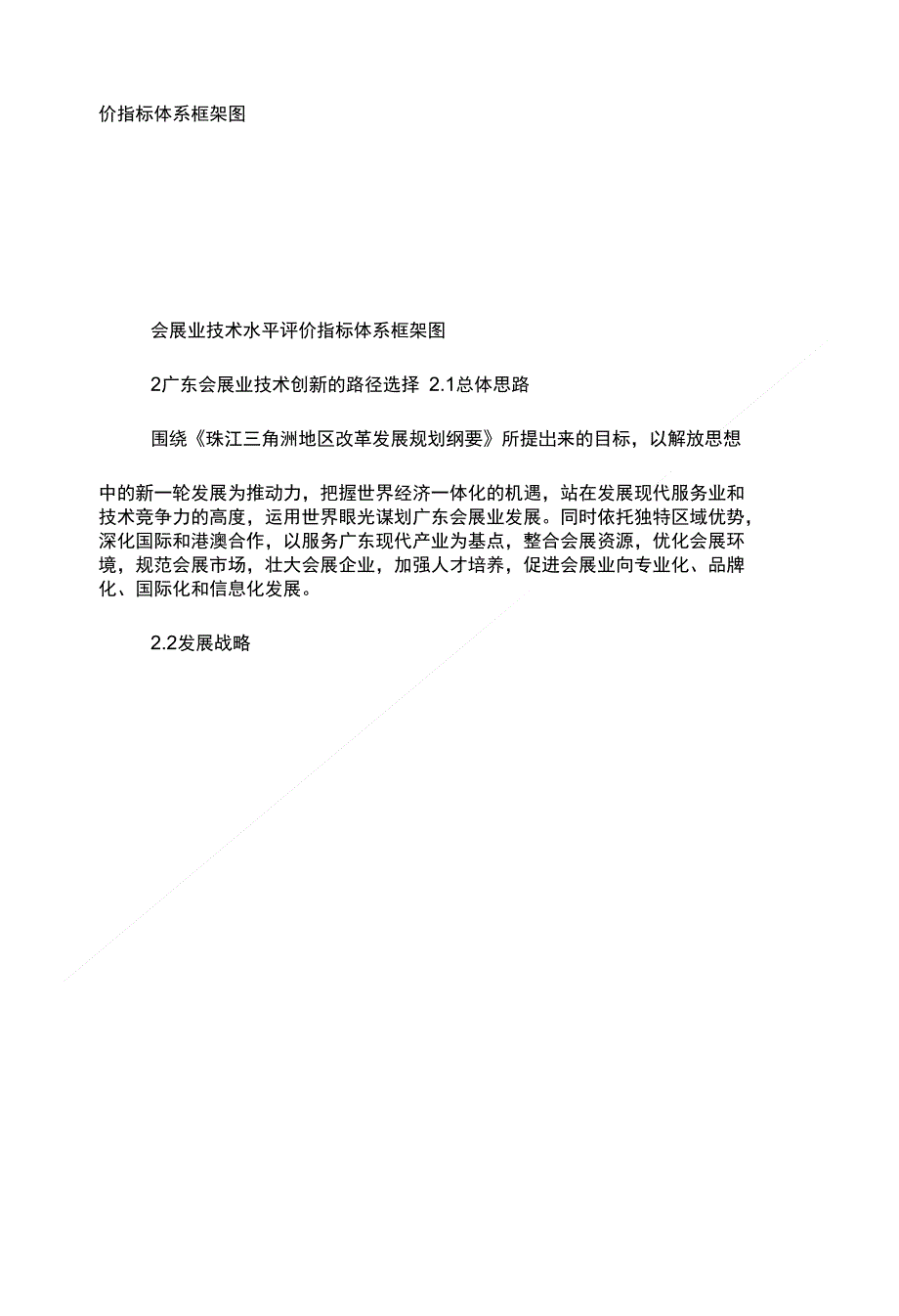 价指标体系框架图

会展业技术水平评价指标体系框架图

2广东会展业技术创新的路径选择 2.1总体思路

围绕《珠江三角洲地区改革发展规划纲要》所提出来的目标，以解放思想

中的新一轮发展为推动力，把握世界经济一体化的机遇，站在发展现代服务业和技术竞争力的高度，运用世界眼光谋划广东会展业发展。同时依托独特区域优势，深化国际和港澳合作，以服务广东现代产业为基点，整合会展资源，优化会展环境，规范会展市场，壮大会展企业，加强人才培养，促进会展业向专业化、品牌化、国际化和信息化发展。

2.2发展战略